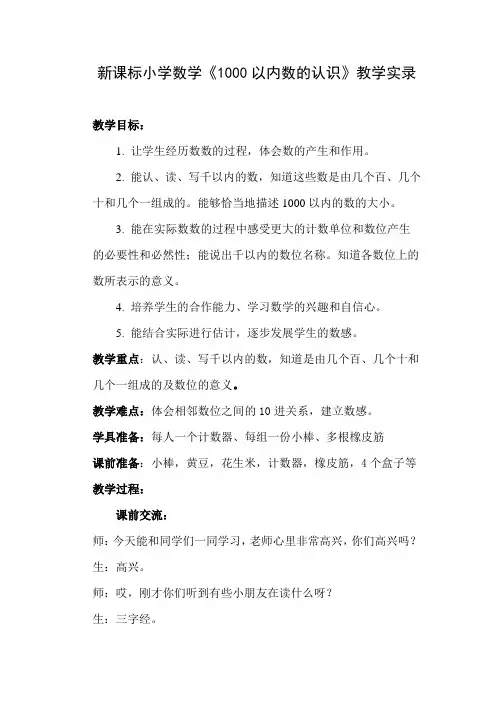 新课标小学数学《1000 以内数的认识》教学实录

教学目标：

1. 让学生经历数数的过程，体会数的产生和作用。

2. 能认、读、写千以内的数，知道这些数是由几个百、几个十和几个一组成的。能够恰当地描述 1000 以内的数的大小。

3. 能在实际数数的过程中感受更大的计数单位和数位产生的必要性和必然性；能说出千以内的数位名称。知道各数位上的数所表示的意义。

4. 培养学生的合作能力、学习数学的兴趣和自信心。

5. 能结合实际进行估计，逐步发展学生的数感。

教学重点：认、读、写千以内的数，知道是由几个百、几个十和几个一组成的及数位的意义。

教学难点：体会相邻数位之间的 10 进关系，建立数感。

学具准备：每人一个计数器、每组一份小棒、多根橡皮筋

课前准备：小棒，黄豆，花生米，计数器，橡皮筋，4 个盒子等

教学过程：

课前交流：

师：今天能和同学们一同学习，老师心里非常高兴，你们高兴吗？

生：高兴。

师：哎，刚才你们听到有些小朋友在读什么呀？

生：三字经。